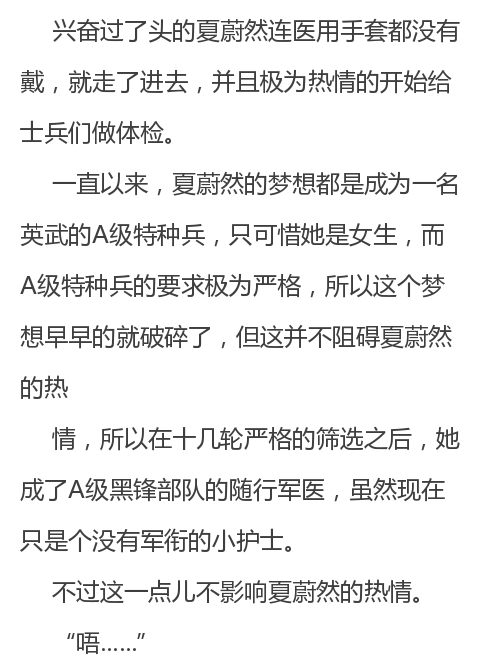 兴奋过了头的夏蔚然连医用手套都没有戴，就走了进去，并且极为热情的开始给士兵们做体检。

一直以来，夏蔚然的梦想都是成为一名英武的A级特种兵，只可惜她是女生，而A级特种兵的要求极为严格，所以这个梦想早早的就破碎了，但这并不阻碍夏蔚然的热

情，所以在十几轮严格的筛选之后，她成了A级黑锋部队的随行军医，虽然现在只是个没有军衔的小护士。

不过这一点儿不影响夏蔚然的热情。

“唔……”